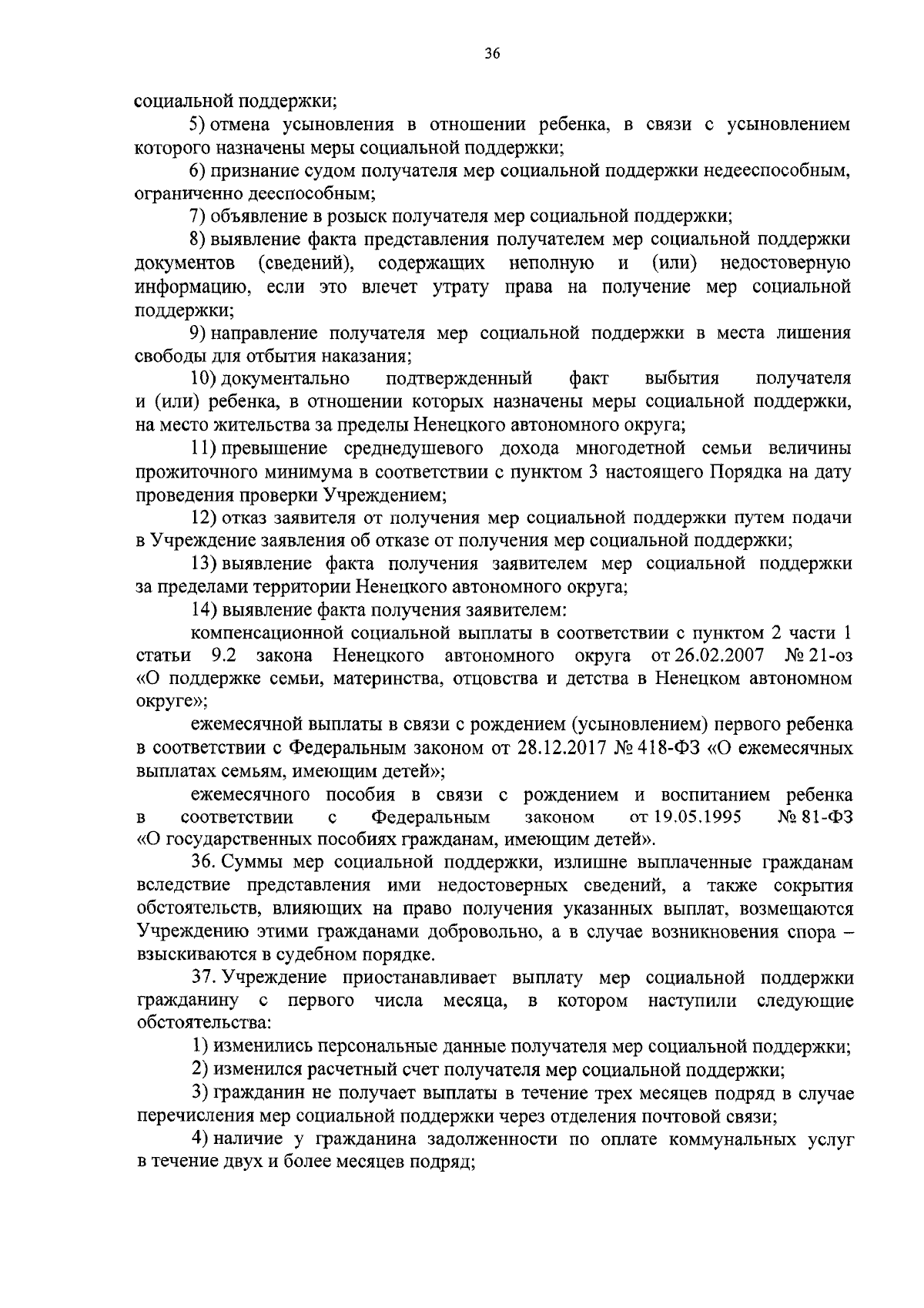 36

социальной поддержки;

5) отмена усыновления в отношении ребенка, в связи с усыновлением которого назначены меры социальной поддержки;

6) признание судом получателя мер социальной поддержки недееспособным, ограниченно дееспособным;

7) объявление в розыск получателя мер социальной поддержки;

8) выявление факта представления получателем мер социальной поддержки документов (сведений), содержащих неполную и (или) недостоверную информацию, если это влечет утрату права на получение мер социальной поддержки;

9) направление получателя мер социальной поддержки в места лишения свободы для отбытия наказания;

10) документально подтвержденный факт выбытия получателя и (или) ребенка, в отношении которых назначены меры социальной поддержки, на место жительства за пределы Ненецкого автономного округа;

11) превышение среднедушевого дохода многодетной семьи величины прожиточного минимума в соответствии с пунктом 3 настоящего Порядка на дату проведения проверки Учреждением;

12) отказ заявителя от получения мер социальной поддержки путем подачи в Учреждение заявления об отказе от получения мер социальной поддержки;

13) выявление факта получения заявителем мер социальной поддержки за пределами территории Ненецкого автономного округа;

14) выявление факта получения заявителем:

компенсационной социальной выплаты в соответствии с пунктом 2 части 1 статьи 9.2 закона Ненецкого автономного округа от 26.02.2007 № 21-оз «О поддержке семьи, материнства, отцовства и детства в Ненецком автономном округе»;

ежемесячной выплаты в связи с рождением (усыновлением) первого ребенка в соответствии с Федеральным законом от 28.12.2017 № 418-ФЗ «О ежемесячных выплатах семьям, имеющим детей»;

ежемесячного пособия в связи с рождением и воспитанием ребенка в соответствии с Федеральным законом от 19.05.1995 № 81-ФЗ «О государственных пособиях гражданам, имеющим детей».

36. Суммы мер социальной поддержки, излишне выплаченные гражданам вследствие представления ими недостоверных сведений, а также сокрытия обстоятельств, влияющих на право получения указанных выплат, возмещаются Учреждению этими гражданами добровольно, а в случае возникновения спора – взыскиваются в судебном порядке.

37. Учреждение приостанавливает выплату мер социальной поддержки гражданину с первого числа месяца, в котором наступили следующие обстоятельства:

1) изменились персональные данные получателя мер социальной поддержки;

2) изменился расчетный счет получателя мер социальной поддержки;

3) гражданин не получает выплаты в течение трех месяцев подряд в случае перечисления мер социальной поддержки через отделения почтовой связи;

4) наличие у гражданина задолженности по оплате коммунальных услуг в течение двух и более месяцев подряд;